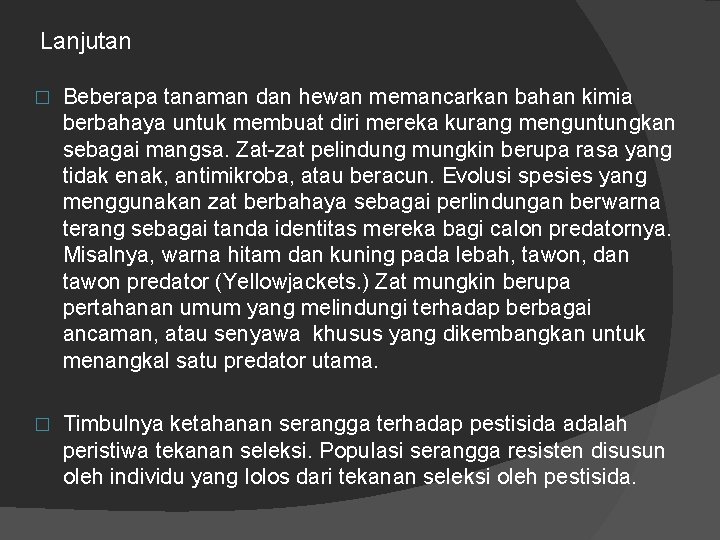 Lanjutan

□ Beberapa tanaman dan hewan memancarkan bahan kimia berbahaya untuk membuat diri mereka kurang menguntungkan sebagai mangsa. Zat-zat pelindung mungkin berupa rasa yang tidak enak, antimikroba, atau beracun. Evolusi spesies yang menggunakan zat berbahaya sebagai perlindungan berwarna terang sebagai tanda identitas mereka bagi calon predatornya. Misalnya, warna hitam dan kuning pada lebah, tawon, dan tawon predator (Yellowjackets.) Zat mungkin berupa pertahanan umum yang melindungi terhadap berbagai ancaman, atau senyawa khusus yang dikembangkan untuk menangkal satu predator utama.

□ Timbulnya ketahanan serangga terhadap pestisida adalah peristiwa tekanan seleksi. Populasi serangga resisten disusun oleh individu yang lolos dari tekanan seleksi oleh pestisida.